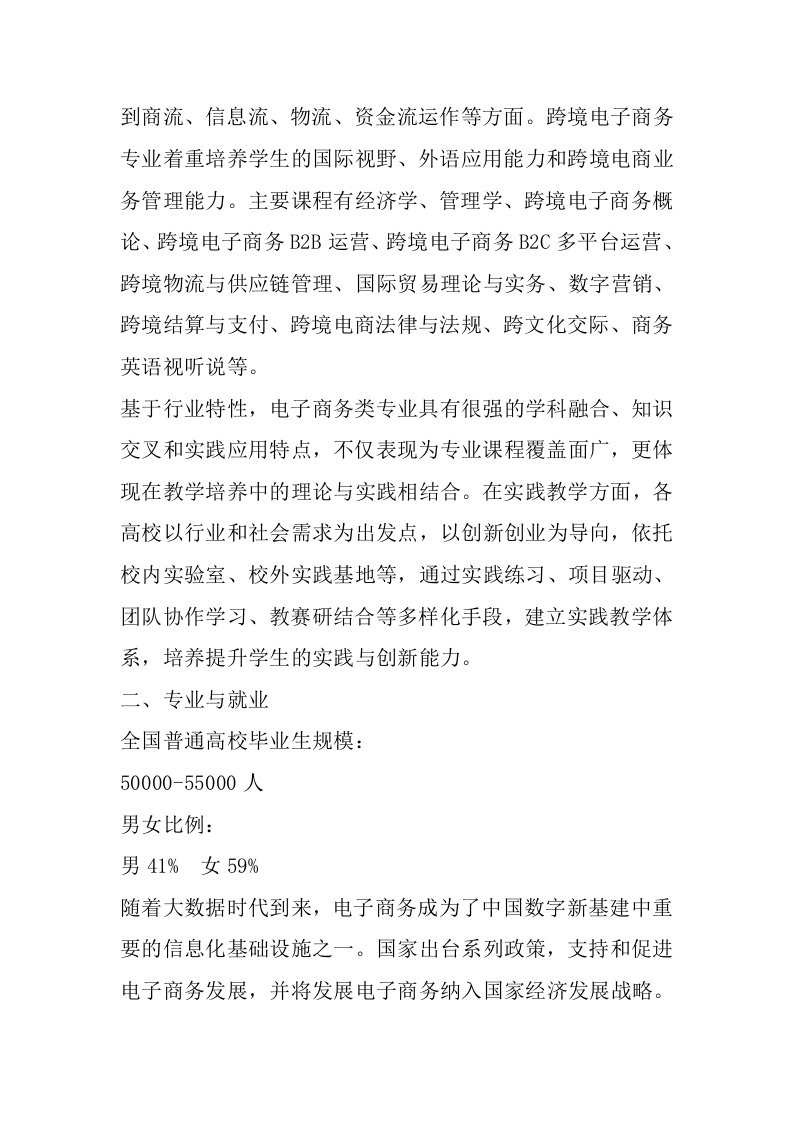 到商流、信息流、物流、资金流运作等方面。跨境电子商务专业着重培养学生的国际视野、外语应用能力和跨境电商业务管理能力。主要课程有经济学、管理学、跨境电子商务概论、跨境电子商务 B2B 运营、跨境电子商务 B2C 多平台运营、跨境物流与供应链管理、国际贸易理论与实务、数字营销、跨境结算与支付、跨境电商法律与法规、跨文化交际、商务英语视听说等。

基于行业特性，电子商务类专业具有很强的学科融合、知识交叉和实践应用特点，不仅表现为专业课程覆盖面广，更体现在教学培养中的理论与实践相结合。在实践教学方面，各高校以行业和社会需求为出发点，以创新创业为导向，依托校内实验室、校外实践基地等，通过实践练习、项目驱动、团队协作学习、教赛研结合等多样化手段，建立实践教学体系，培养提升学生的实践与创新能力。

二、专业与就业

全国普通高校毕业生规模：

50000-55000 人

男女比例：

男 41%　女 59%

随着大数据时代到来，电子商务成为了中国数字新基建中重要的信息化基础设施之一。国家出台系列政策，支持和促进电子商务发展，并将发展电子商务纳入国家经济发展战略。